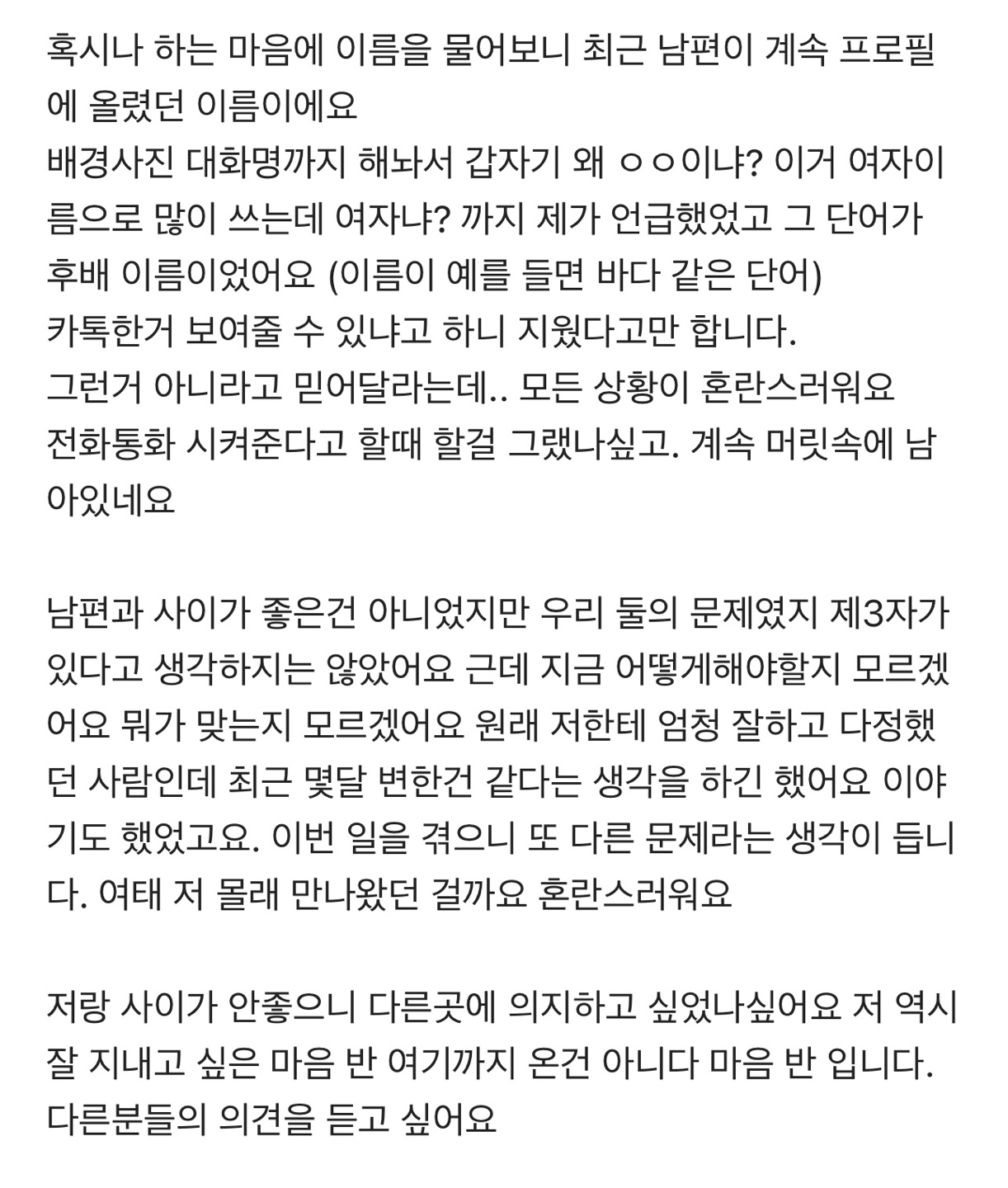 혹시나 하는 마음에 이름을 물어보니 최근 남편이 계속 프로필에 올렸던 이름이에요
배경사진 대화명까지 해놔서 갑자기 왜 ㅇㅇ이냐? 이거 여자이름으로 많이 쓰는데 여자냐? 까지 제가 언급했었고 그 단어가 후배 이름이었어요 (이름이 예를 들면 바다 같은 단어)
카톡한거 보여줄 수 있냐고 하니 지웠다고만 합니다.
그런거 아니라고 믿어달라는데.. 모든 상황이 혼란스러워요
전화통화 시켜준다고 할때 할걸 그랬나싶고. 계속 머릿속에 남아있네요

남편과 사이가 좋은건 아니었지만 우리 둘의 문제였지 제3자가 있다고 생각하지는 않았어요 근데 지금 어떻게해야할지 모르겠어요 뭐가 맞는지 모르겠어요 원래 저한테 엄청 잘하고 다정했던 사람인데 최근 몇달 변한건 같다는 생각을 하긴 했어요 이야기도 했었고요. 이번 일을 겪으니 또 다른 문제라는 생각이 듭니다. 여태 저 몰래 만나왔던 걸까요 혼란스러워요

저랑 사이가 안좋으니 다른곳에 의지하고 싶었나싶어요 저 역시 잘 지내고 싶은 마음 반 여기까지 온건 아니다 마음 반 입니다.
다른분들의 의견을 듣고 싶어요